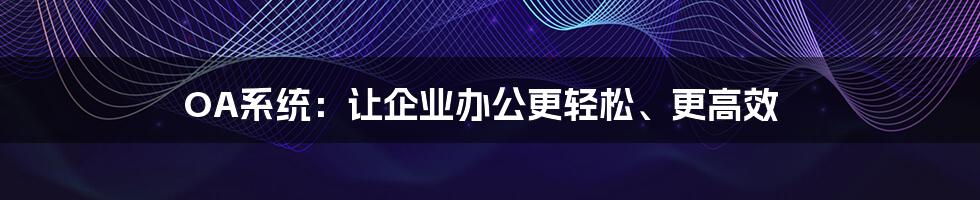 OA系统：让企业办公更轻松、更高效